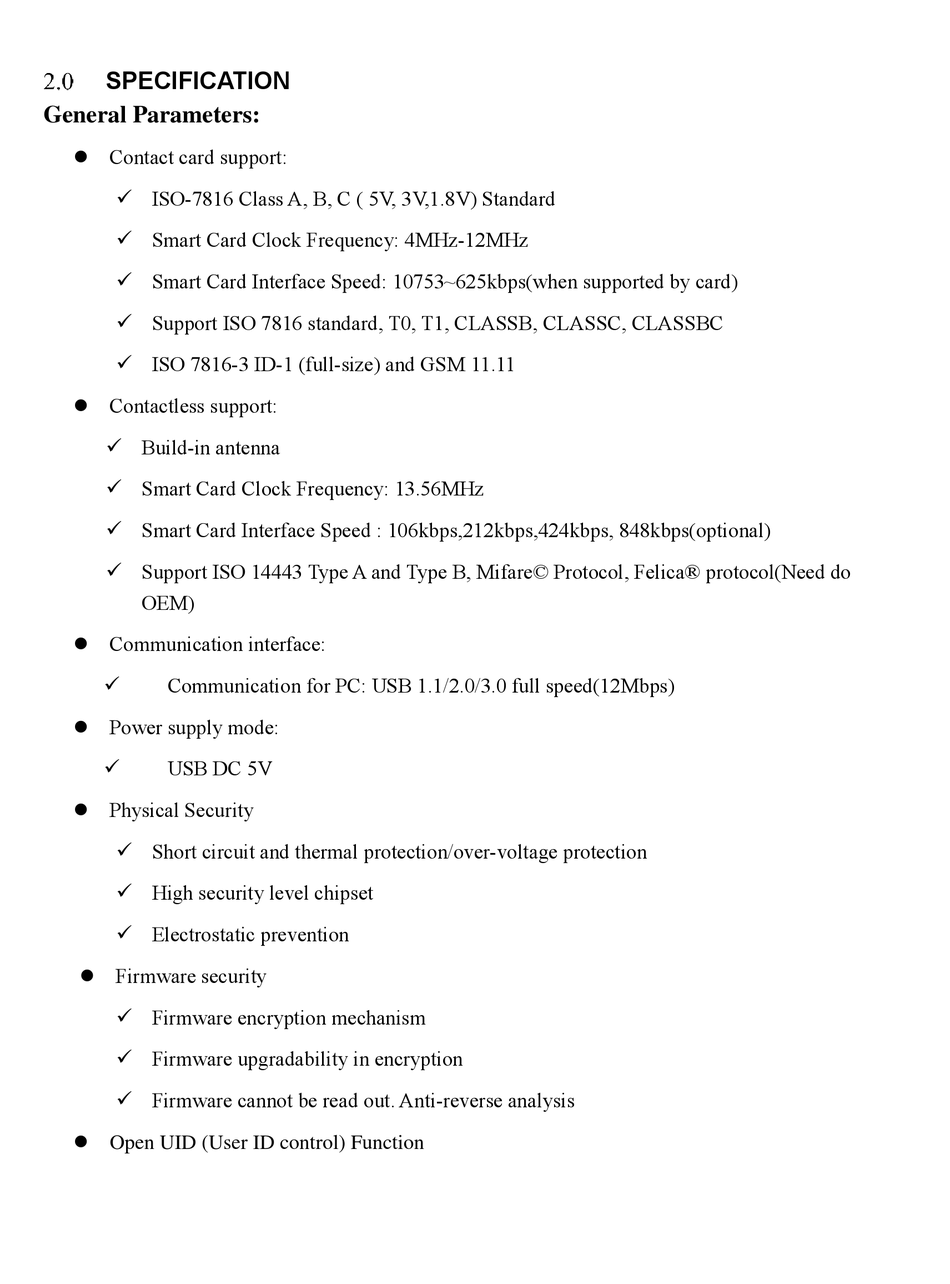 2.0 SPECIFICATION
General Parameters:

● Contact card support:
✓ ISO-7816 Class A, B, C ( 5V, 3V,1.8V) Standard
✓ Smart Card Clock Frequency: 4MHz-12MHz
✓ Smart Card Interface Speed: 10753~625kbps(when supported by card)
✓ Support ISO 7816 standard, T0, T1, CLASSB, CLASSC, CLASSBC
✓ ISO 7816-3 ID-1 (full-size) and GSM 11.11

● Contactless support:
✓ Build-in antenna
✓ Smart Card Clock Frequency: 13.56MHz
✓ Smart Card Interface Speed : 106kbps,212kbps,424kbps, 848kbps(optional)
✓ Support ISO 14443 Type A and Type B, Mifare© Protocol, Felica® protocol(Need do OEM)

● Communication interface:
✓ Communication for PC: USB 1.1/2.0/3.0 full speed(12Mbps)

● Power supply mode:
✓ USB DC 5V

● Physical Security
✓ Short circuit and thermal protection/over-voltage protection
✓ High security level chipset
✓ Electrostatic prevention

● Firmware security
✓ Firmware encryption mechanism
✓ Firmware upgradability in encryption
✓ Firmware cannot be read out. Anti-reverse analysis

● Open UID (User ID control) Function